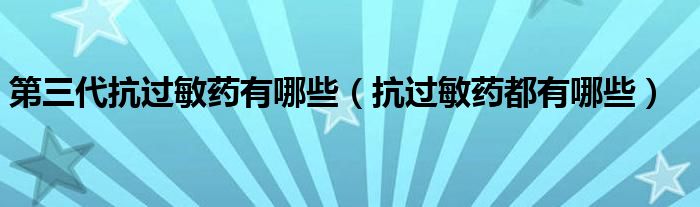 第三代抗过敏药有哪些（抗过敏药都有哪些）